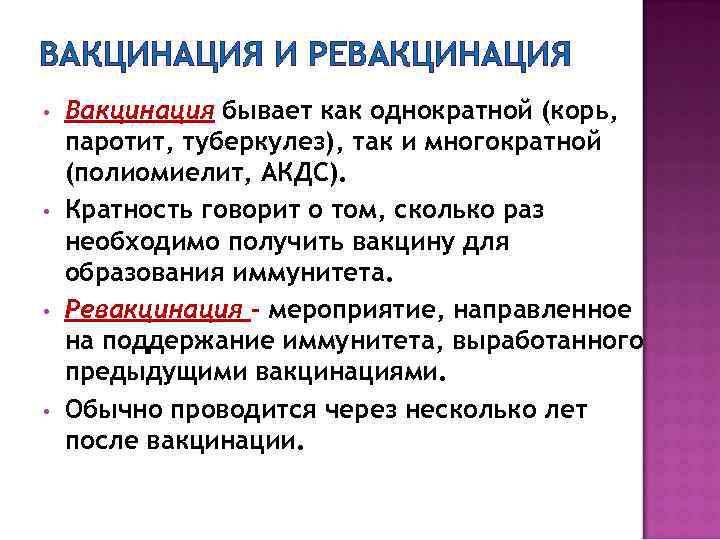 ВАКЦИНАЦИЯ И РЕВАКЦИНАЦИЯ

• Вакцинация бывает как однократной (корь, паротит, туберкулез), так и многократной (полиомиелит, АКДС).

• Кратность говорит о том, сколько раз необходимо получить вакцину для образования иммунитета.

• Ревакцинация - мероприятие, направленное на поддержание иммунитета, выработанного предыдущими вакцинациями.

• Обычно проводится через несколько лет после вакцинации.